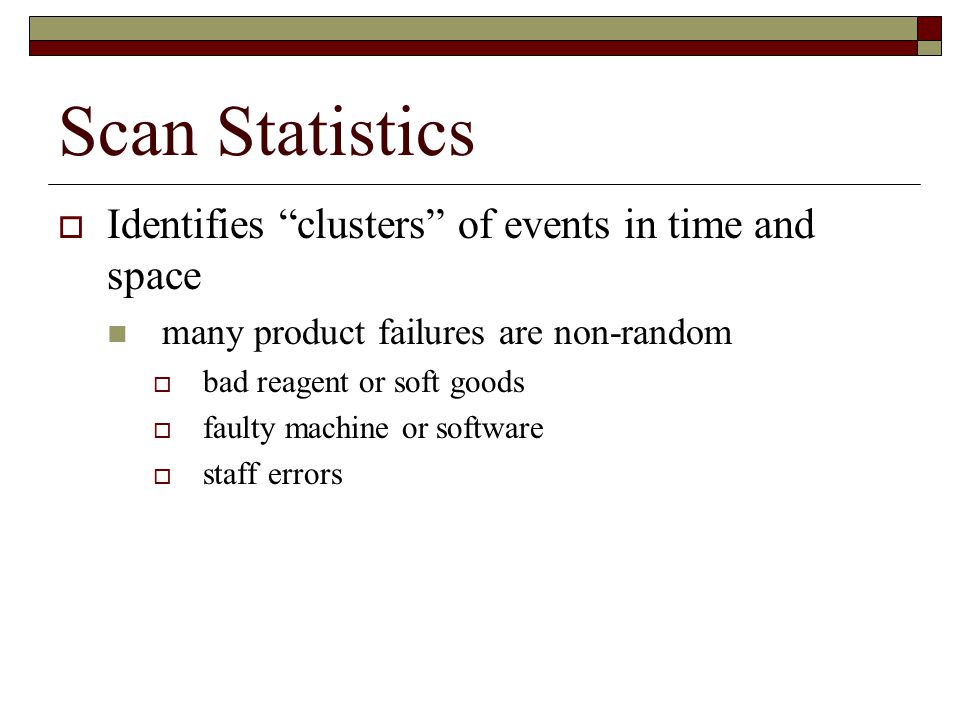 Scan Statistics

Identifies “clusters” of events in time and space

many product failures are non-random

bad reagent or soft goods

faulty machine or software

staff errors